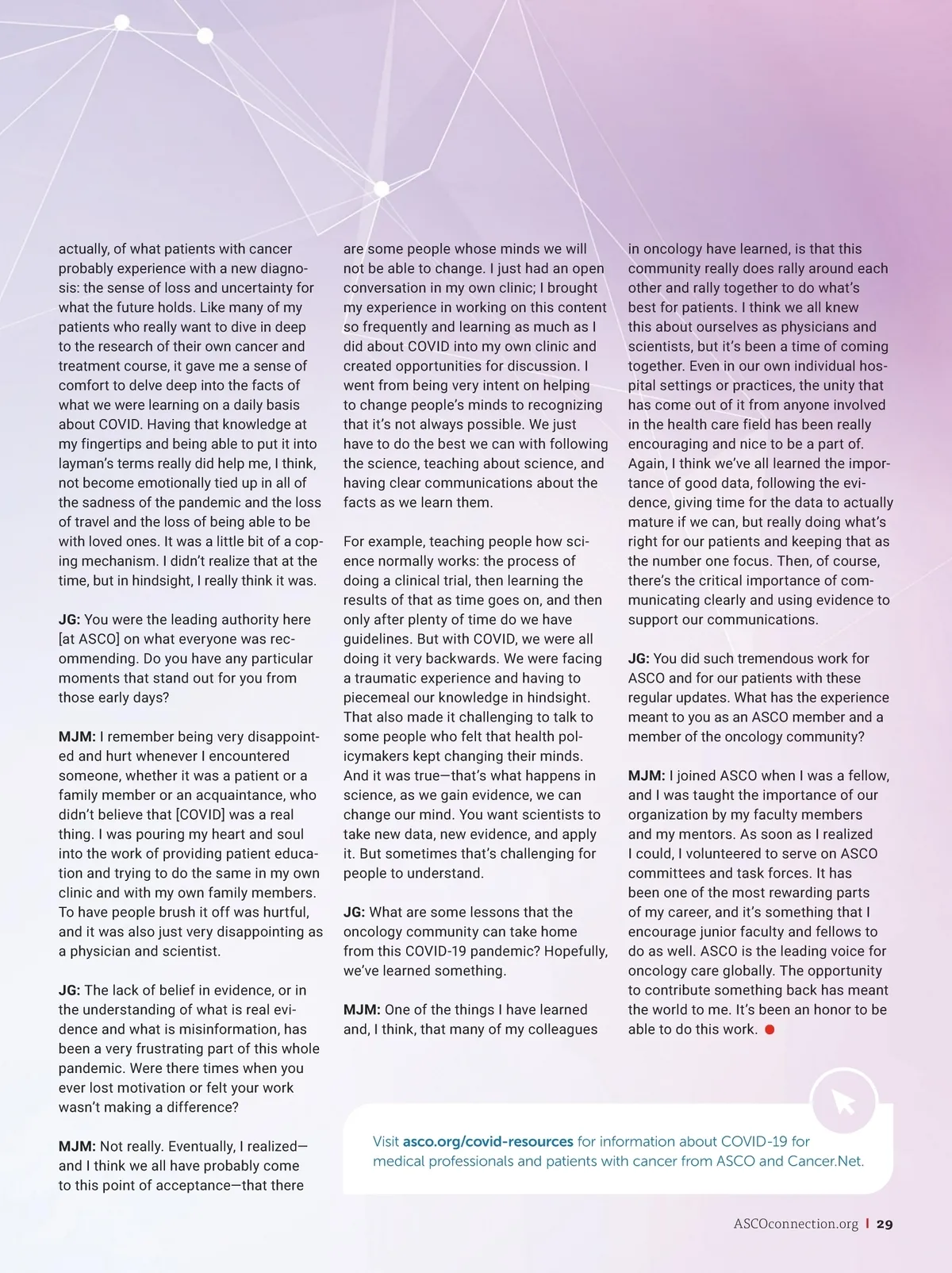 actually, of what patients with cancer probably experience with a new diagnosis: the sense of loss and uncertainty for what the future holds. Like many of my patients who really want to dive in deep to the research of their own cancer and treatment course, it gave me a sense of comfort to delve deep into the facts of what we were learning on a daily basis about COVID. Having that knowledge at my fingertips and being able to put it into layman's terms really did help me, I think, not become emotionally tied up in all of the sadness of the pandemic and the loss of travel and the loss of being able to be with loved ones. It was a little bit of a coping mechanism. I didn't realize that at the time, but in hindsight, I really think it was.

JG: You were the leading authority here [at ASCO] on what everyone was recommending. Do you have any particular moments that stand out for you from those early days?

MJM: I remember being very disappointed and hurt whenever I encountered someone, whether it was a patient or a family member or an acquaintance, who didn't believe that [COVID] was a real thing. I was pouring my heart and soul into the work of providing patient education and trying to do the same in my own clinic and with my own family members. To have people brush it off was hurtful, and it was also just very disappointing as a physician and scientist.

JG: The lack of belief in evidence, or in the understanding of what is real evidence and what is misinformation, has been a very frustrating part of this whole pandemic. Were there times when you ever lost motivation or felt your work wasn't making a difference?

MJM: Not really. Eventually, I realized—and I think we all have probably come to this point of acceptance—that there are some people whose minds we will not be able to change. I just had an open conversation in my own clinic; I brought my experience in working on this content so frequently and learning as much as I did about COVID into my own clinic and created opportunities for discussion. I went from being very intent on helping to change people's minds to recognizing that it's not always possible. We just have to do the best we can with following the science, teaching about science, and having clear communications about the facts as we learn them.

For example, teaching people how science normally works: the process of doing a clinical trial, then learning the results of that as time goes on, and then only after plenty of time do we have guidelines. But with COVID, we were all doing it very backwards. We were facing a traumatic experience and having to piecemeal our knowledge in hindsight. That also made it challenging to talk to some people who felt that health policymakers kept changing their minds. And it was true—that's what happens in science, as we gain evidence, we can change our mind. You want scientists to take new data, new evidence, and apply it. But sometimes that's challenging for people to understand.

JG: What are some lessons that the oncology community can take home from this COVID-19 pandemic? Hopefully, we've learned something.

MJM: One of the things I have learned and, I think, that many of my colleagues in oncology have learned, is that this community really does rally around each other and rally together to do what's best for patients. I think we all knew this about ourselves as physicians and scientists, but it's been a time of coming together. Even in our own individual hospital settings or practices, the unity that has come out of it from anyone involved in the health care field has been really encouraging and nice to be a part of. Again, I think we've all learned the importance of good data, following the evidence, giving time for the data to actually mature if we can, but really doing what's right for our patients and keeping that as the number one focus. Then, of course, there's the critical importance of communicating clearly and using evidence to support our communications.

JG: You did such tremendous work for ASCO and for our patients with these regular updates. What has the experience meant to you as an ASCO member and a member of the oncology community?

MJM: I joined ASCO when I was a fellow, and I was taught the importance of our organization by my faculty members and my mentors. As soon as I realized I could, I volunteered to serve on ASCO committees and task forces. It has been one of the most rewarding parts of my career, and it's something that I encourage junior faculty and fellows to do as well. ASCO is the leading voice for oncology care globally. The opportunity to contribute something back has meant the world to me. It's been an honor to be able to do this work.

Visit asco.org/covid-resources for information about COVID-19 for medical professionals and patients with cancer from ASCO and Cancer.Net.

ASCOconnection.org | 29